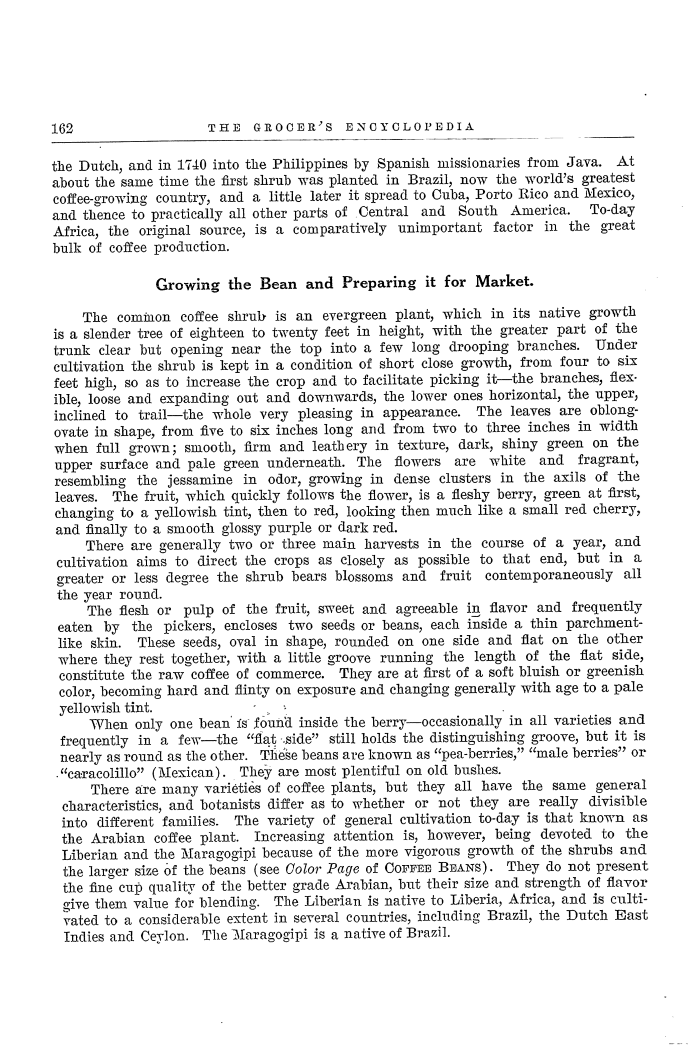 162 THE GROCER'S ENCYCLOPEDIA

the Dutch, and in 1740 into the Philippines by Spanish missionaries from Java. At about the same time the first shrub was planted in Brazil, now the world's greatest coffee-growing country, and a little later it spread to Cuba, Porto Rico and Mexico, and thence to practically all other parts of Central and South America. To-day Africa, the original source, is a comparatively unimportant factor in the great bulk of coffee production.

Growing the Bean and Preparing it for Market.

The common coffee shrub is an evergreen plant, which in its native growth is a slender tree of eighteen to twenty feet in height, with the greater part of the trunk clear but opening near the top into a few long drooping branches. Under cultivation the shrub is kept in a condition of short close growth, from four to six feet high, so as to increase the crop and to facilitate picking it—the branches, flexible, loose and expanding out and downwards, the lower ones horizontal, the upper, inclined to trail—the whole very pleasing in appearance. The leaves are oblong-ovate in shape, from five to six inches long and from two to three inches in width when full grown; smooth, firm and leathery in texture, dark, shiny green on the upper surface and pale green underneath. The flowers are white and fragrant, resembling the jessamine in odor, growing in dense clusters in the axils of the leaves. The fruit, which quickly follows the flower, is a fleshy berry, green at first, changing to a yellowish tint, then to red, looking then much like a small red cherry, and finally to a smooth glossy purple or dark red.

There are generally two or three main harvests in the course of a year, and cultivation aims to direct the crops as closely as possible to that end, but in a greater or less degree the shrub bears blossoms and fruit contemporaneously all the year round.

The flesh or pulp of the fruit, sweet and agreeable in flavor and frequently eaten by the pickers, encloses two seeds or beans, each inside a thin parchment-like skin. These seeds, oval in shape, rounded on one side and flat on the other where they rest together, with a little groove running the length of the flat side, constitute the raw coffee of commerce. They are at first of a soft bluish or greenish color, becoming hard and flinty on exposure and changing generally with age to a pale yellowish tint.

When only one bean is found inside the berry—occasionally in all varieties and frequently in a few—the "flat side" still holds the distinguishing groove, but it is nearly as round as the other. These beans are known as "pea-berries," "male berries" or "caracolillo" (Mexican). They are most plentiful on old bushes.

There are many varieties of coffee plants, but they all have the same general characteristics, and botanists differ as to whether or not they are really divisible into different families. The variety of general cultivation to-day is that known as the Arabian coffee plant. Increasing attention is, however, being devoted to the Liberian and the Maragogipi because of the more vigorous growth of the shrubs and the larger size of the beans (see Color Page of COFFEE BEANS). They do not present the fine cup quality of the better grade Arabian, but their size and strength of flavor give them value for blending. The Liberian is native to Liberia, Africa, and is cultivated to a considerable extent in several countries, including Brazil, the Dutch East Indies and Ceylon. The Maragogipi is a native of Brazil.